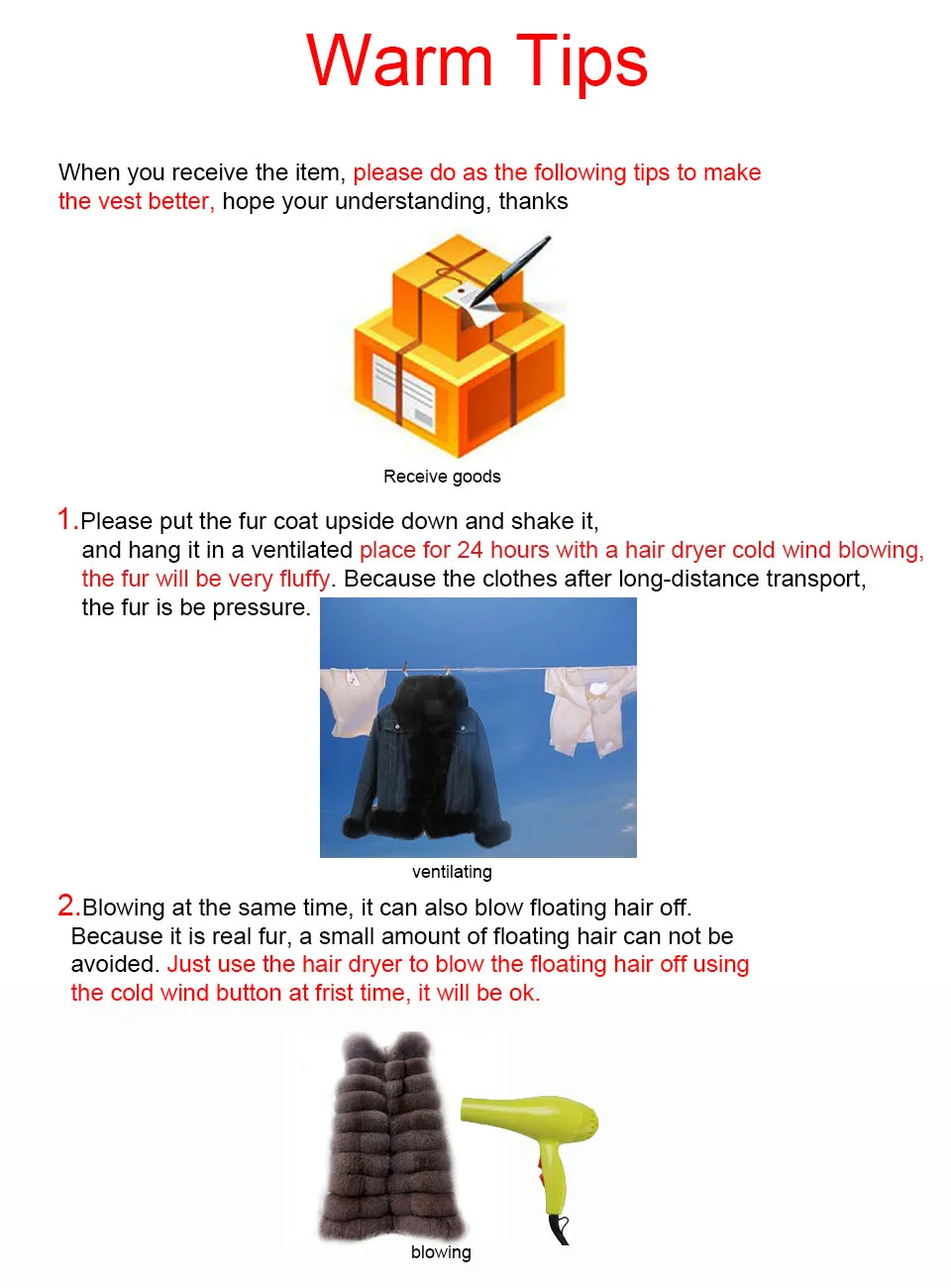 Warm Tips

When you receive the item, please do as the following tips to make the vest better, hope your understanding, thanks

Receive goods

1.Please put the fur coat upside down and shake it, and hang it in a ventilated place for 24 hours with a hair dryer cold wind blowing, the fur will be very fluffy. Because the clothes after long-distance transport, the fur is be pressure.

ventilating

2.Blowing at the same time, it can also blow floating hair off. Because it is real fur, a small amount of floating hair can not be avoided. Just use the hair dryer to blow the floating hair off using the cold wind button at frist time, it will be ok.

blowing